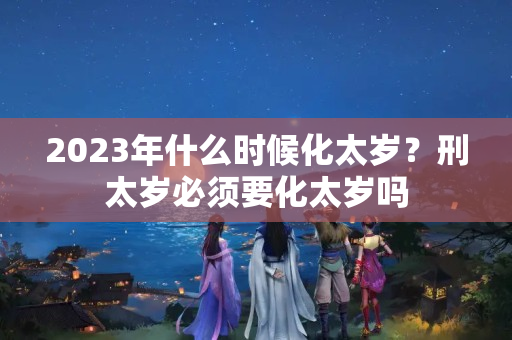 2023年什么时候化太岁？刑太岁必须要化太岁吗